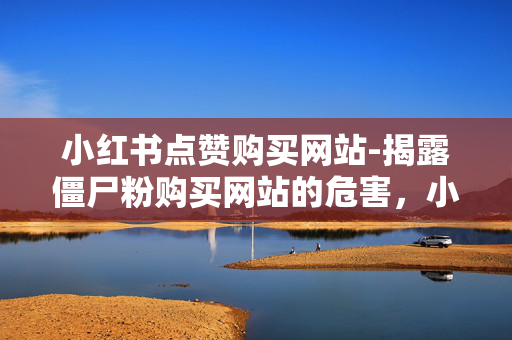 小红书点赞购买网站-揭露僵尸粉购买网站的危害，小